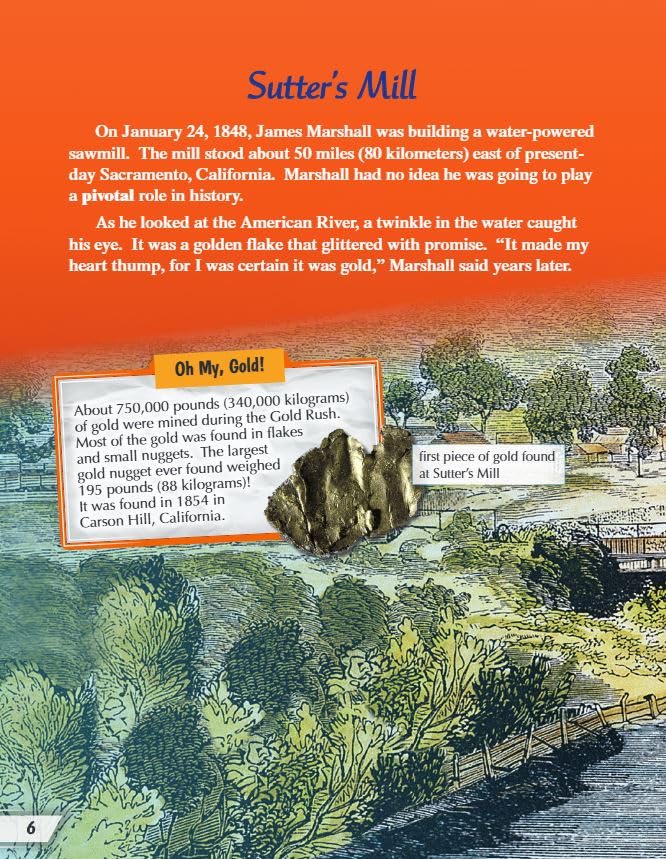 Sutter's Mill

On January 24, 1848, James Marshall was building a water-powered sawmill. The mill stood about 50 miles (80 kilometers) east of present-day Sacramento, California. Marshall had no idea he was going to play a pivotal role in history.

As he looked at the American River, a twinkle in the water caught his eye. It was a golden flake that glittered with promise. "It made my heart thump, for I was certain it was gold," Marshall said years later.

Oh My, Gold!

About 750,000 pounds (340,000 kilograms) of gold were mined during the Gold Rush. Most of the gold was found in flakes and small nuggets. The largest gold nugget ever found weighed 195 pounds (88 kilograms)! It was found in 1854 in Carson Hill, California.

first piece of gold found at Sutter's Mill

6